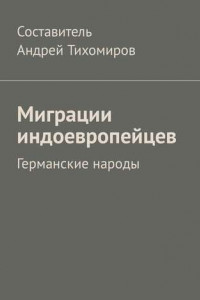 Составитель
Андрей Тихомиров

Миграции индоевропейцев

Германские народы